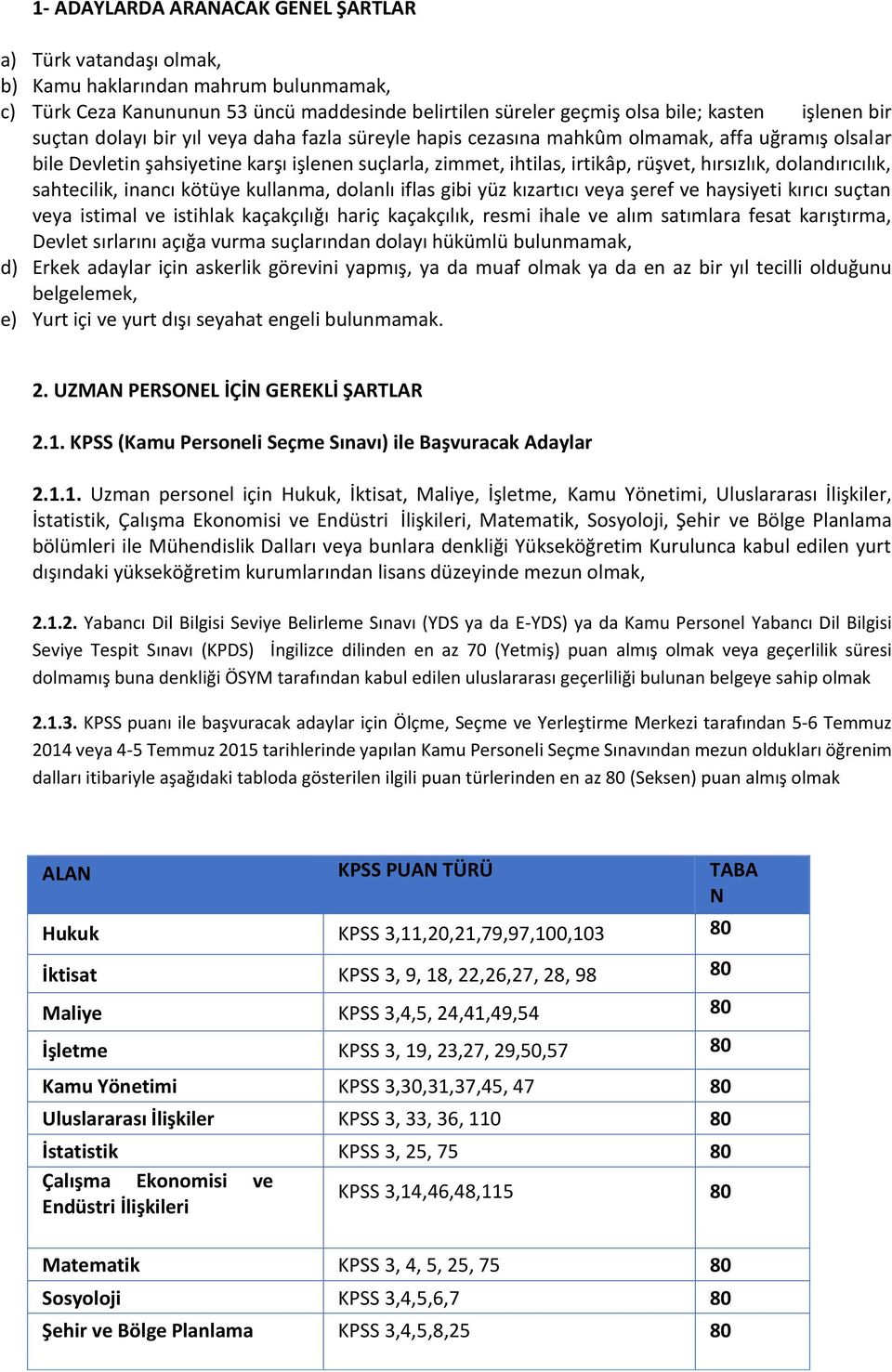 1- ADAYLARDA ARANACAK GENEL ŞARTLAR

a) Türk vatandaşı olmak,
b) Kamu haklarından mahrum bulunmamak,
c) Türk Ceza Kanununun 53 üncü maddesinde belirtilen süreler geçmiş olsa bile; kasten işlenen bir suçtan dolayı bir yıl veya daha fazla süreyle hapis cezasına mahkûm olmamak, affa uğramış olsalar bile Devletin şahsiyetine karşı işlenen suçlarla, zimmet, ihtilas, irtikâp, rüşvet, hırsızlık, dolandırıcılık, sahtecilik, inancı kötüye kullanma, dolanlı iflas gibi yüz kızartıcı veya şeref ve haysiyeti kırıcı suçtan veya istimal ve istihlak kaçakçılığı hariç kaçakçılık, resmi ihale ve alım satımlara fesat karıştırma, Devlet sırlarını açığa vurma suçlarından dolayı hükümlü bulunmamak,
d) Erkek adaylar için askerlik görevini yapmış, ya da muaf olmak ya da en az bir yıl tecilli olduğunu belgelemek,
e) Yurt içi ve yurt dışı seyahat engeli bulunmamak.

2. UZMAN PERSONEL İÇİN GEREKLİ ŞARTLAR

2.1. KPSS (Kamu Personeli Seçme Sınavı) ile Başvuracak Adaylar

2.1.1. Uzman personel için Hukuk, İktisat, Maliye, İşletme, Kamu Yönetimi, Uluslararası İlişkiler, İstatistik, Çalışma Ekonomisi ve Endüstri İlişkileri, Matematik, Sosyoloji, Şehir ve Bölge Planlama bölümleri ile Mühendislik Dalları veya bunlara denkliği Yükseköğretim Kurulunca kabul edilen yurt dışındaki yükseköğretim kurumlarından lisans düzeyinde mezun olmak,

2.1.2. Yabancı Dil Bilgisi Seviye Belirleme Sınavı (YDS ya da E-YDS) ya da Kamu Personel Yabancı Dil Bilgisi Seviye Tespit Sınavı (KPDS) İngilizce dilinden en az 70 (Yetmiş) puan almış olmak veya geçerlilik süresi dolmamış buna denkliği ÖSYM tarafından kabul edilen uluslararası geçerliliği bulunan belgeye sahip olmak

2.1.3. KPSS puanı ile başvuracak adaylar için Ölçme, Seçme ve Yerleştirme Merkezi tarafından 5-6 Temmuz 2014 veya 4-5 Temmuz 2015 tarihlerinde yapılan Kamu Personeli Seçme Sınavından mezun oldukları öğrenim dalları itibariyle aşağıdaki tabloda gösterilen ilgili puan türlerinden en az 80 (Seksen) puan almış olmak

| ALAN | KPSS PUAN TÜRÜ | TABAN |
|---|---|---|
| Hukuk | KPSS 3,11,20,21,79,97,100,103 | 80 |
| İktisat | KPSS 3, 9, 18, 22,26,27, 28, 98 | 80 |
| Maliye | KPSS 3,4,5, 24,41,49,54 | 80 |
| İşletme | KPSS 3, 19, 23,27, 29,50,57 | 80 |
| Kamu Yönetimi | KPSS 3,30,31,37,45, 47 | 80 |
| Uluslararası İlişkiler | KPSS 3, 33, 36, 110 | 80 |
| İstatistik | KPSS 3, 25, 75 | 80 |
| Çalışma Ekonomisi ve Endüstri İlişkileri | KPSS 3,14,46,48,115 | 80 |
| Matematik | KPSS 3, 4, 5, 25, 75 | 80 |
| Sosyoloji | KPSS 3,4,5,6,7 | 80 |
| Şehir ve Bölge Planlama | KPSS 3,4,5,8,25 | 80 |